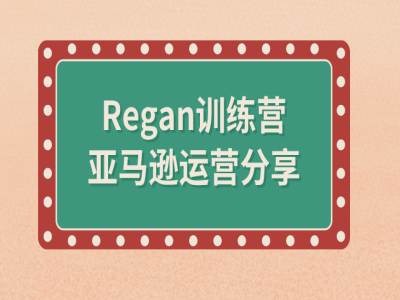 Regan训练营
亚马逊运营分享